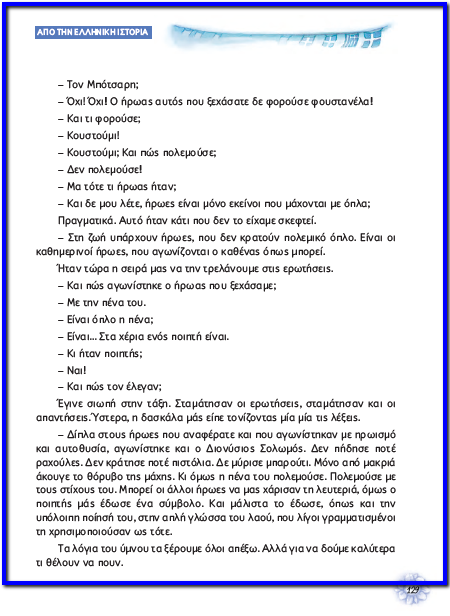 ΑΠΟ ΤΗΝ ΕΛΛΗΝΙΚΗ ΙΣΤΟΡΙΑ

– Τον Μπότσαρη;

– Όχι! Όχι! Ο ήρωας αυτός που ξεχάσατε δε φορούσε φουστανέλα!

– Και τι φορούσε;

– Κουστούμι!

– Κουστούμι; Και πώς πολεμούσε;

– Δεν πολεμούσε!

– Μα τότε τι ήρωας ήταν;

– Και δε μου λέτε, ήρωες είναι μόνο εκείνοι που μάχονται με όπλα;

Πραγματικά. Αυτό ήταν κάτι που δεν το είχαμε σκεφτεί.

– Στη ζωή υπάρχουν ήρωες, που δεν κρατούν πολεμικό όπλο. Είναι οι καθημερινοί ήρωες, που αγωνίζονται ο καθένας όπως μπορεί.

Ήταν τώρα η σειρά μας να την τρελάνουμε στις ερωτήσεις.

– Και πώς αγωνίστηκε ο ήρωας που ξεχάσαμε;

– Με την πένα του.

– Είναι όπλο η πένα;

– Είναι... Στα χέρια ενός ποιητή είναι.

– Κι ήταν ποιητής;

– Ναι!

– Και πώς τον έλεγαν;

Έγινε σιωπή στην τάξη. Σταμάτησαν οι ερωτήσεις, σταμάτησαν και οι απαντήσεις. Ύστερα, η δασκάλα μάς είπε τονίζοντας μία μία τις λέξεις.

– Δίπλα στους ήρωες που αναφέρατε και που αγωνίστηκαν με ηρωισμό και αυτοθυσία, αγωνίστηκε και ο Διονύσιος Σολωμός. Δεν πήδησε ποτέ ραχούλες. Δεν κράτησε ποτέ πιστόλια. Δε μύρισε μπαρούτι. Μόνο από μακριά άκουγε το θόρυβο της μάχης. Κι όμως η πένα του πολεμούσε. Πολεμούσε με τους στίχους του. Μπορεί οι άλλοι ήρωες να μας χάρισαν τη λευτεριά, όμως ο ποιητής μάς έδωσε ένα σύμβολο. Και μάλιστα το έδωσε, όπως και την υπόλοιπη ποίησή του, στην απλή γλώσσα του λαού, που λίγοι γραμματισμένοι τη χρησιμοποιούσαν ως τότε.

Τα λόγια του ύμνου τα ξέρουμε όλοι απέξω. Αλλά για να δούμε καλύτερα τι θέλουν να πουν.

129